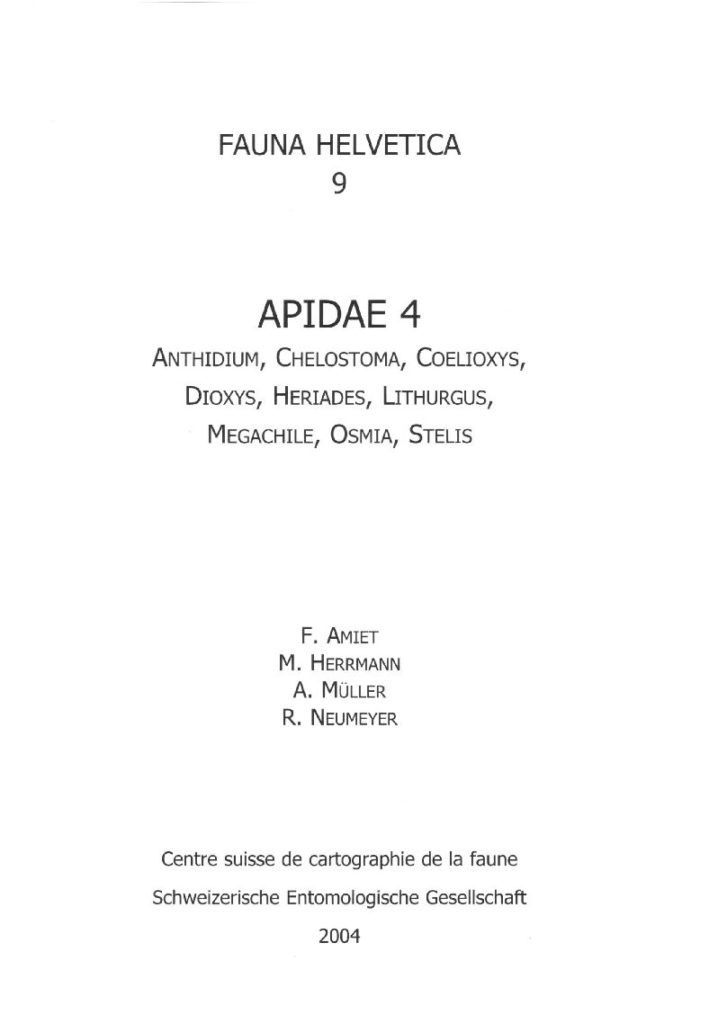 FAUNA HELVETICA
9

APIDAE 4

ANTHIDIUM, CHELOSTOMA, COELIOXYS, DIOXYS, HERIADES, LITHURGUS, MEGACHILE, OSMIA, STELIS

F. AMIET
M. HERRMANN
A. MÜLLER
R. NEUMEYER

Centre suisse de cartographie de la faune
Schweizerische Entomologische Gesellschaft
2004